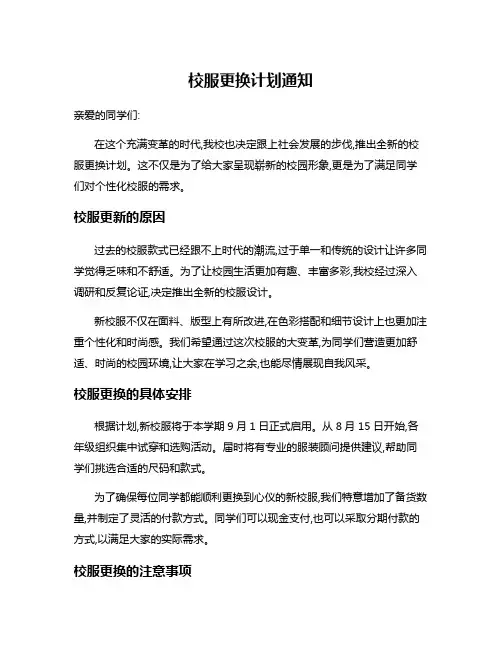 校服更换计划通知

亲爱的同学们:

在这个充满变革的时代,我校也决定跟上社会发展的步伐,推出全新的校服更换计划。这不仅是为了给大家呈现崭新的校园形象,更是为了满足同学们对个性化校服的需求。

校服更新的原因

过去的校服款式已经跟不上时代的潮流,过于单一和传统的设计让许多同学觉得乏味和不舒适。为了让校园生活更加有趣、丰富多彩,我校经过深入调研和反复论证,决定推出全新的校服设计。

新校服不仅在面料、版型上有所改进,在色彩搭配和细节设计上也更加注重个性化和时尚感。我们希望通过这次校服的大变革,为同学们营造更加舒适、时尚的校园环境,让大家在学习之余,也能尽情展现自我风采。

校服更换的具体安排

根据计划,新校服将于本学期 9 月 1 日正式启用。从 8 月 15 日开始,各年级组织集中试穿和选购活动。届时将有专业的服装顾问提供建议,帮助同学们挑选合适的尺码和款式。

为了确保每位同学都能顺利更换到心仪的新校服,我们特意增加了备货数量,并制定了灵活的付款方式。同学们可以现金支付,也可以采取分期付款的方式,以满足大家的实际需求。

校服更换的注意事项